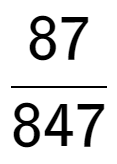 $\frac{87}{847}$